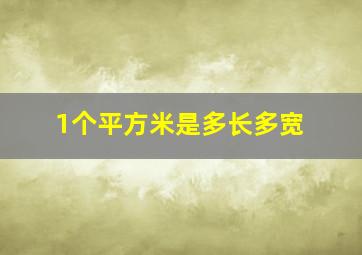 1个平方米是多长多宽